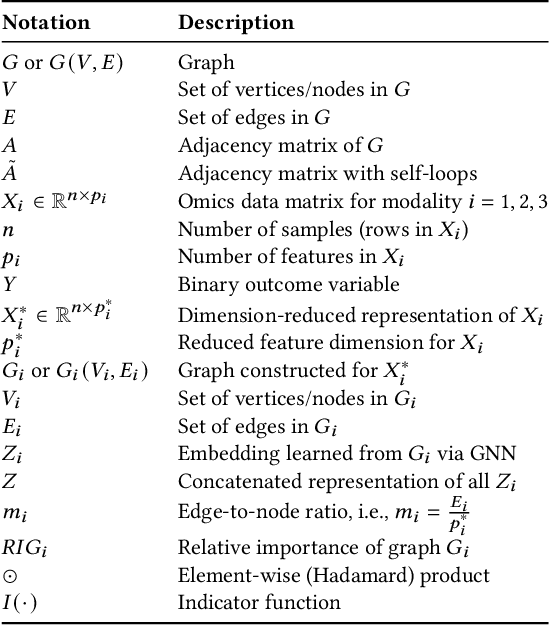 | Notation | Description |
|---|---|
| $G$ or $G(V, E)$ | Graph |
| $V$ | Set of vertices/nodes in $G$ |
| $E$ | Set of edges in $G$ |
| $A$ | Adjacency matrix of $G$ |
| $\tilde{A}$ | Adjacency matrix with self-loops |
| $X_i \in \mathbb{R}^{n \times p_i}$ | Omics data matrix for modality $i = 1, 2, 3$ |
| $n$ | Number of samples (rows in $X_i$) |
| $p_i$ | Number of features in $X_i$ |
| $Y$ | Binary outcome variable |
| $X_i^* \in \mathbb{R}^{n \times p_i^*}$ | Dimension-reduced representation of $X_i$ |
| $p_i^*$ | Reduced feature dimension for $X_i$ |
| $G_i$ or $G_i(V_i, E_i)$ | Graph constructed for $X_i^*$ |
| $V_i$ | Set of vertices/nodes in $G_i$ |
| $E_i$ | Set of edges in $G_i$ |
| $Z_i$ | Embedding learned from $G_i$ via GNN |
| $Z$ | Concatenated representation of all $Z_i$ |
| $m_i$ | Edge-to-node ratio, i.e., $m_i = \frac{E_i}{p_i^*}$ |
| $RIG_i$ | Relative importance of graph $G_i$ |
| $\odot$ | Element-wise (Hadamard) product |
| $I(\cdot)$ | Indicator function |